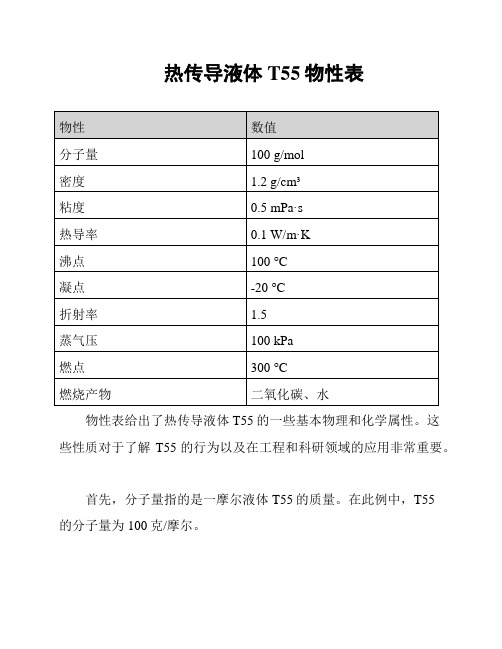 热传导液体 T55 物性表

| 物性 | 数值 |
|---|---|
| 分子量 | 100 g/mol |
| 密度 | 1.2 g/cm³ |
| 粘度 | 0.5 mPa·s |
| 热导率 | 0.1 W/m·K |
| 沸点 | 100 °C |
| 凝点 | -20 °C |
| 折射率 | 1.5 |
| 蒸气压 | 100 kPa |
| 燃点 | 300 °C |
| 燃烧产物 | 二氧化碳、水 |

物性表给出了热传导液体 T55 的一些基本物理和化学属性。这些性质对于了解 T55 的行为以及在工程和科研领域的应用非常重要。

首先，分子量指的是一摩尔液体 T55 的质量。在此例中，T55 的分子量为 100 克/摩尔。